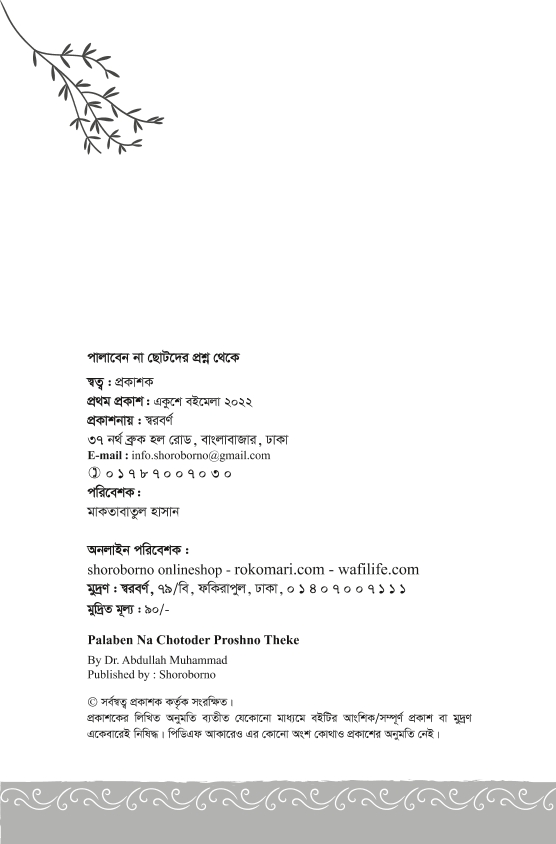 পালাবেন না ছোটদের প্রশ্ন থেকে

স্বত্ব : প্রকাশক
প্রথম প্রকাশ : একুশে বইমেলা ২০২২
প্রকাশনায় : স্বরবর্ণ
৩৭ নর্থ ব্রুক হল রোড, বাংলাবাজার, ঢাকা
E-mail : info.shoroborno@gmail.com
০১৭৮৭০০৭০৩০
পরিবেশক :
মাকতাবাতুল হাসান

অনলাইন পরিবেশক :
shoroborno onlineshop - rokomari.com - wafilife.com
মুদ্রণ : স্বরবর্ণ, ৭৯/বি, ফকিরাপুল, ঢাকা, ০১৪০৭০০৭১১১
মুদ্রিত মূল্য : ৯০/-

Palaben Na Chotoder Proshno Theke
By Dr. Abdullah Muhammad
Published by : Shoroborno

© সর্বস্বত্ব প্রকাশক কর্তৃক সংরক্ষিত।
প্রকাশকের লিখিত অনুমতি ব্যতীত যেকোনো মাধ্যমে বইটির আংশিক/সম্পূর্ণ প্রকাশ বা মুদ্রণ একেবারেই নিষিদ্ধ। পিডিএফ আকারেও এর কোনো অংশ কোথাও প্রকাশের অনুমতি নেই।